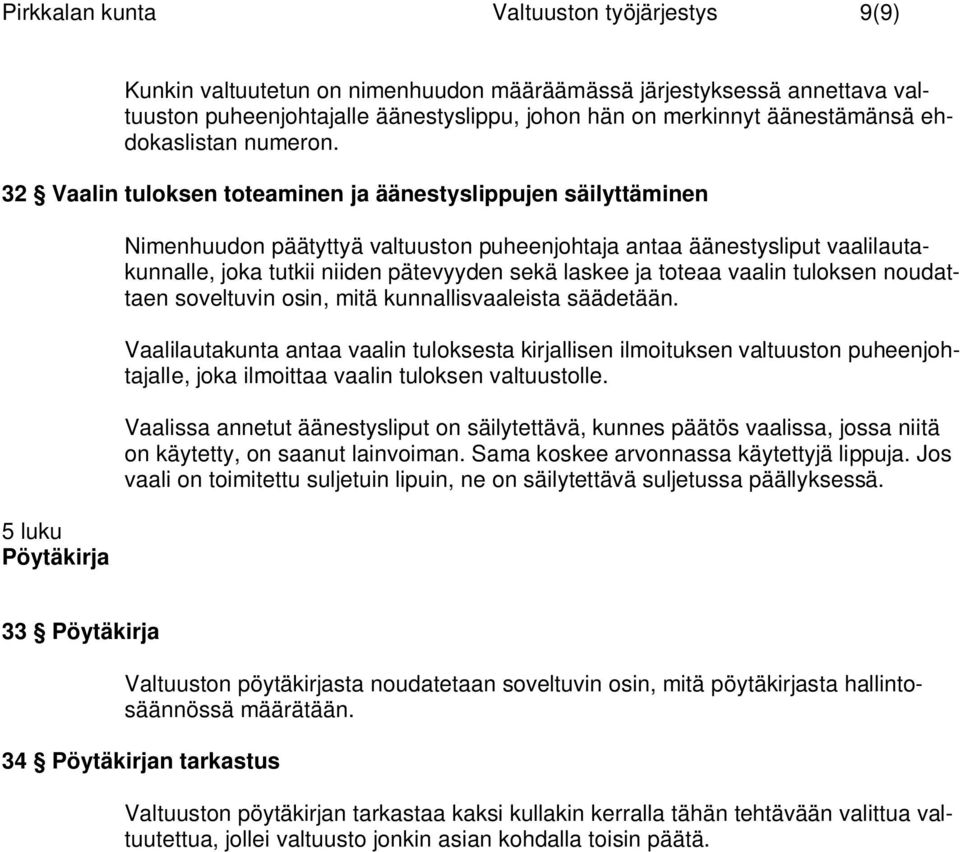 Pirkkalan kunta Valtuuston työjärjestys 9(9)

Kunkin valtuutetun on nimenhuudon määräämässä järjestyksessä annettava valtuuston puheenjohtajalle äänestyslippu, johon hän on merkinnyt äänestämänsä ehdokaslistan numeron.

32 § Vaalin tuloksen toteaminen ja äänestyslippujen säilyttäminen

Nimenhuudon päätyttyä valtuuston puheenjohtaja antaa äänestysliput vaalilautakunnalle, joka tutkii niiden pätevyyden sekä laskee ja toteaa vaalin tuloksen noudattaen soveltuvin osin, mitä kunnallisvaaleista säädetään.

Vaalilautakunta antaa vaalin tuloksesta kirjallisen ilmoituksen valtuuston puheenjohtajalle, joka ilmoittaa vaalin tuloksen valtuustolle.

Vaalissa annetut äänestysliput on säilytettävä, kunnes päätös vaalissa, jossa niitä on käytetty, on saanut lainvoiman. Sama koskee arvonnassa käytettyjä lippuja. Jos vaali on toimitettu suljetuin lipuin, ne on säilytettävä suljetussa päällyksessä.

5 luku
Pöytäkirja

33 § Pöytäkirja

Valtuuston pöytäkirjasta noudatetaan soveltuvin osin, mitä pöytäkirjasta hallintosäännössä määrätään.

34 § Pöytäkirjan tarkastus

Valtuuston pöytäkirjan tarkastaa kaksi kullakin kerralla tähän tehtävään valittua valtuutettua, jollei valtuusto jonkin asian kohdalla toisin päätä.